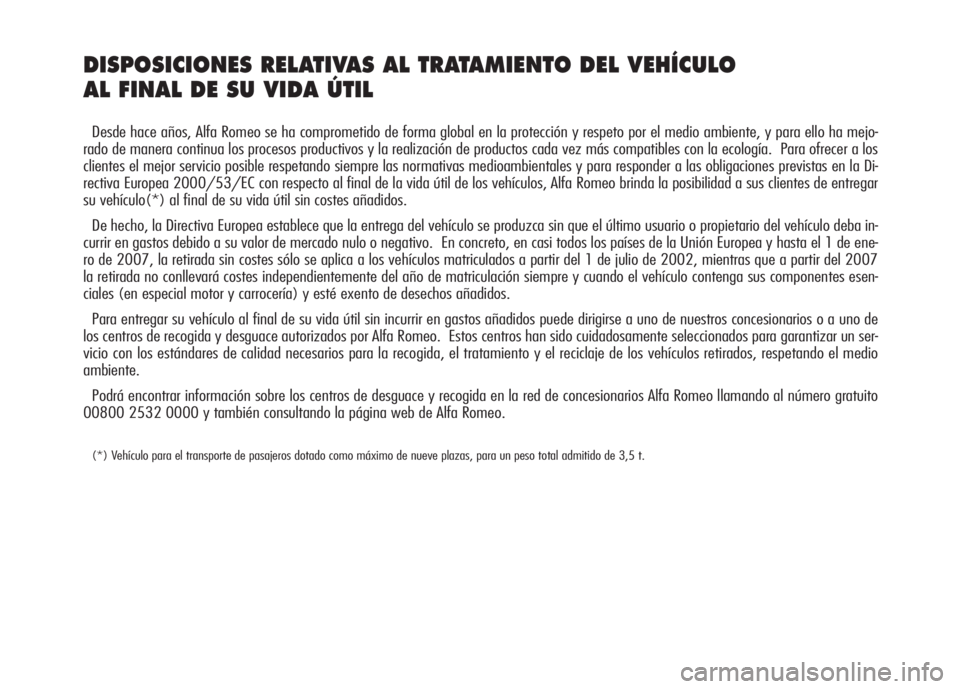 DISPOSICIONES RELATIVAS AL TRATAMIENTO DEL VEHÍCULO AL FINAL DE SU VIDA ÚTIL

Desde hace años, Alfa Romeo se ha comprometido de forma global en la protección y respeto por el medio ambiente, y para ello ha mejorado de manera continua los procesos productivos y la realización de productos cada vez más compatibles con la ecología. Para ofrecer a los clientes el mejor servicio posible respetando siempre las normativas medioambientales y para responder a las obligaciones previstas en la Directiva Europea 2000/53/EC con respecto al final de la vida útil de los vehículos, Alfa Romeo brinda la posibilidad a sus clientes de entregar su vehículo(*) al final de su vida útil sin costes añadidos.

De hecho, la Directiva Europea establece que la entrega del vehículo se produzca sin que el último usuario o propietario del vehículo deba incurrir en gastos debido a su valor de mercado nulo o negativo. En concreto, en casi todos los países de la Unión Europea y hasta el 1 de enero de 2007, la retirada sin costes sólo se aplica a los vehículos matriculados a partir del 1 de julio de 2002, mientras que a partir del 2007 la retirada no conllevará costes independientemente del año de matriculación siempre y cuando el vehículo contenga sus componentes esenciales (en especial motor y carrocería) y esté exento de desechos añadidos.

Para entregar su vehículo al final de su vida útil sin incurrir en gastos añadidos puede dirigirse a uno de nuestros concesionarios o a uno de los centros de recogida y desguace autorizados por Alfa Romeo. Estos centros han sido cuidadosamente seleccionados para garantizar un servicio con los estándares de calidad necesarios para la recogida, el tratamiento y el reciclaje de los vehículos retirados, respetando el medio ambiente.

Podrá encontrar información sobre los centros de desguace y recogida en la red de concesionarios Alfa Romeo llamando al número gratuito 00800 2532 0000 y también consultando la página web de Alfa Romeo.

(*) Vehículo para el transporte de pasajeros dotado como máximo de nueve plazas, para un peso total admitido de 3,5 t.

carmanualsonline.info